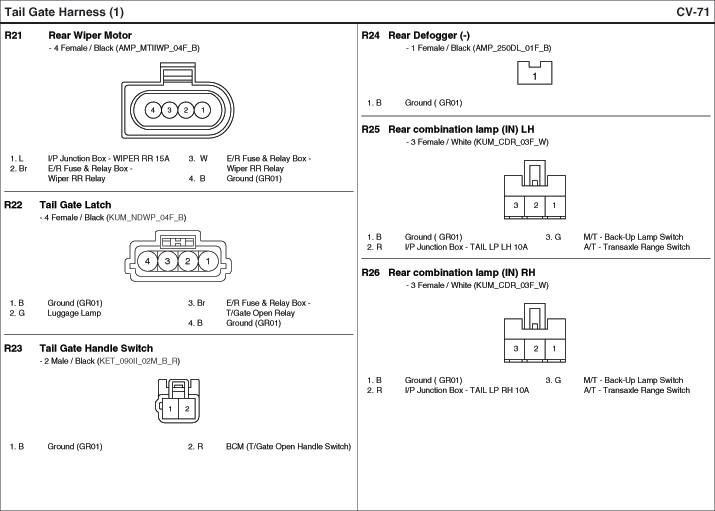 Tail Gate Harness (1)

CV-71

R21 Rear Wiper Motor
- 4 Female / Black (AMP_MTIIWP_04F_B)

4 3 2 1

1. L I/P Junction Box - WIPER RR 15A
2. Br E/R Fuse & Relay Box - Wiper RR Relay
3. W E/R Fuse & Relay Box - Wiper RR Relay
4. B Ground (GR01)

R22 Tail Gate Latch
- 4 Female / Black (KUM_NDWP_04F_B)

4 3 2 1

1. B Ground (GR01)
2. G Luggage Lamp
3. Br E/R Fuse & Relay Box - T/Gate Open Relay
4. B Ground (GR01)

R23 Tail Gate Handle Switch
- 2 Male / Black (KET_090II_02M_B_R)

1 2

1. B Ground (GR01)
2. R BCM (T/Gate Open Handle Switch)

R24 Rear Defogger (-)
- 1 Female / Black (AMP_250DL_01F_B)

1

1. B Ground ( GR01)

R25 Rear combination lamp (IN) LH
- 3 Female / White (KUM_CDR_03F_W)

3 2 1

1. B Ground ( GR01)
2. R I/P Junction Box - TAIL LP LH 10A
3. G M/T - Back-Up Lamp Switch
A/T - Transaxle Range Switch

R26 Rear combination lamp (IN) RH
- 3 Female / White (KUM_CDR_03F_W)

3 2 1

1. B Ground ( GR01)
2. R I/P Junction Box - TAIL LP RH 10A
3. G M/T - Back-Up Lamp Switch
A/T - Transaxle Range Switch